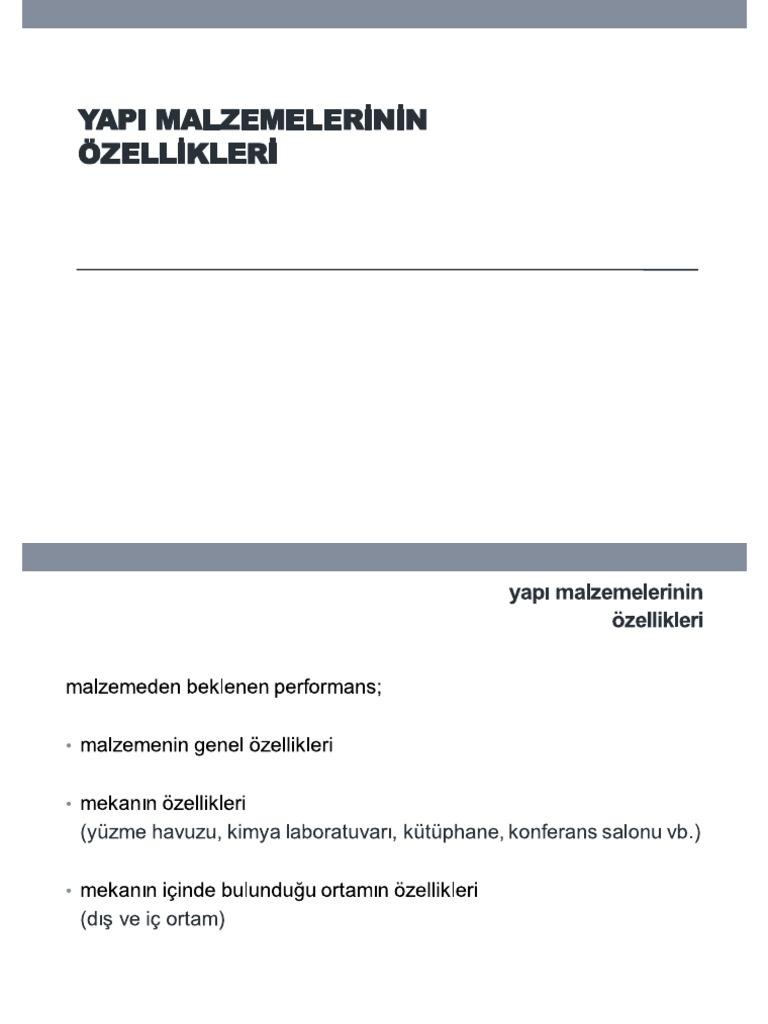 YAPI MALZEMELERİNİN ÖZELLİKLERİ

yapı malzemelerinin özellikleri

malzemeden beklenen performans;

• malzemenin genel özellikleri

• mekanın özellikleri
(yüzme havuzu, kimya laboratuvarı, kütüphane, konferans salonu vb.)

• mekanın içinde bulunduğu ortamın özellikleri
(dış ve iç ortam)